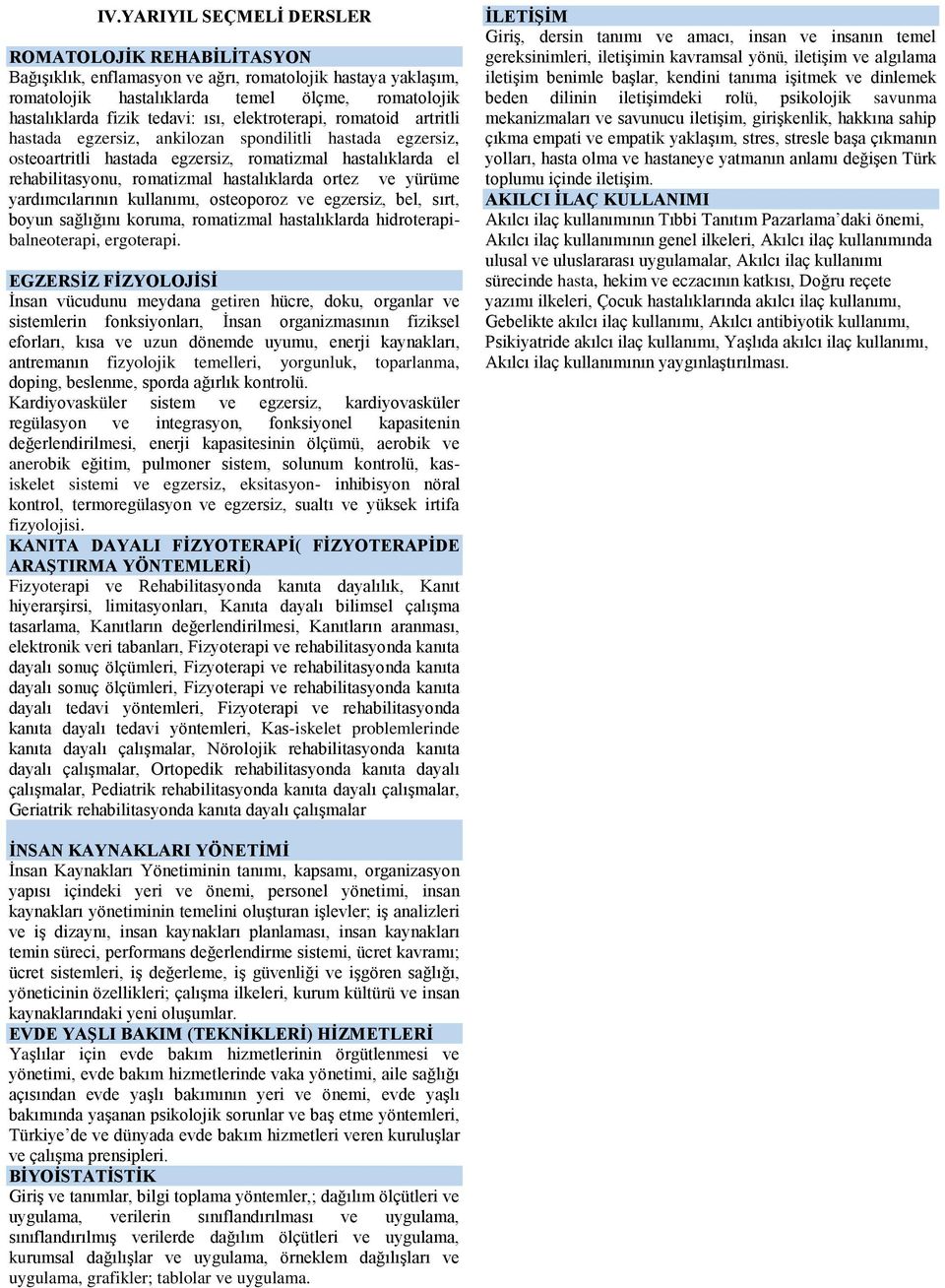 IV.YARIYIL SEÇMELİ DERSLER

ROMATOLOJİK REHABİLİTASYON
Bağışıklık, enflamasyon ve ağrı, romatolojik hastaya yaklaşım, romatolojik hastalıklarda temel ölçme, romatolojik hastalıklarda fizik tedavi: ısı, elektroterapi, romatoid artritli hastada egzersiz, ankilozan spondilitli hastada egzersiz, osteoartritli hastada egzersiz, romatizmal hastalıklarda el rehabilitasyonu, romatizmal hastalıklarda ortez ve yürüme yardımcılarının kullanımı, osteoporoz ve egzersiz, bel, sırt, boyun sağlığını koruma, romatizmal hastalıklarda hidroterapi-balneoterapi, ergoterapi.

EGZERSİZ FİZYOLOJİSİ
İnsan vücudunu meydana getiren hücre, doku, organlar ve sistemlerin fonksiyonları, İnsan organizmasının fiziksel eforları, kısa ve uzun dönemde uyumu, enerji kaynakları, antremanın fizyolojik temelleri, yorgunluk, toparlanma, doping, beslenme, sporda ağırlık kontrolü.
Kardiyovasküler sistem ve egzersiz, kardiyovasküler regülasyon ve integrasyon, fonksiyonel kapasitenin değerlendirilmesi, enerji kapasitesinin ölçümü, aerobik ve anerobik eğitim, pulmoner sistem, solunum kontrolü, kas-iskelet sistemi ve egzersiz, eksitasyon- inhibisyon nöral kontrol, termoregülasyon ve egzersiz, sualtı ve yüksek irtifa fizyolojisi.
KANITA DAYALI FİZYOTERAPİ( FİZYOTERAPİDE ARAŞTIRMA YÖNTEMLERİ)
Fizyoterapi ve Rehabilitasyonda kanıta dayalılık, Kanıt hiyerarşirsi, limitasyonları, Kanıta dayalı bilimsel çalışma tasarlama, Kanıtların değerlendirilmesi, Kanıtların aranması, elektronik veri tabanları, Fizyoterapi ve rehabilitasyonda kanıta dayalı sonuç ölçümleri, Fizyoterapi ve rehabilitasyonda kanıta dayalı sonuç ölçümleri, Fizyoterapi ve rehabilitasyonda kanıta dayalı tedavi yöntemleri, Fizyoterapi ve rehabilitasyonda kanıta dayalı tedavi yöntemleri, Kas-iskelet problemlerinde kanıta dayalı çalışmalar, Nörolojik rehabilitasyonda kanıta dayalı çalışmalar, Ortopedik rehabilitasyonda kanıta dayalı çalışmalar, Pediatrik rehabilitasyonda kanıta dayalı çalışmalar, Geriatrik rehabilitasyonda kanıta dayalı çalışmalar

İNSAN KAYNAKLARI YÖNETİMİ
İnsan Kaynakları Yönetiminin tanımı, kapsamı, organizasyon yapısı içindeki yeri ve önemi, personel yönetimi, insan kaynakları yönetiminin temelini oluşturan işlevler; iş analizleri ve iş dizaynı, insan kaynakları planlaması, insan kaynakları temin süreci, performans değerlendirme sistemi, ücret kavramı; ücret sistemleri, iş değerleme, iş güvenliği ve işgören sağlığı, yöneticinin özellikleri; çalışma ilkeleri, kurum kültürü ve insan kaynaklarındaki yeni oluşumlar.
EVDE YAŞLI BAKIM (TEKNİKLERİ) HİZMETLERİ
Yaşlılar için evde bakım hizmetlerinin örgütlenmesi ve yönetimi, evde bakım hizmetlerinde vaka yönetimi, aile sağlığı açısından evde yaşlı bakımının yeri ve önemi, evde yaşlı bakımında yaşanan psikolojik sorunlar ve baş etme yöntemleri, Türkiye'de ve dünyada evde bakım hizmetleri veren kuruluşlar ve çalışma prensipleri.
BİYOİSTATİSTİK
Giriş ve tanımlar, bilgi toplama yöntemler,; dağılım ölçütleri ve uygulama, verilerin sınıflandırılması ve uygulama, sınıflandırılmış verilerde dağılım ölçütleri ve uygulama, kurumsal dağılışlar ve uygulama, örneklem dağılışları ve uygulama, grafikler; tablolar ve uygulama.

İLETİŞİM
Giriş, dersin tanımı ve amacı, insan ve insanın temel gereksinimleri, iletişimin kavramsal yönü, iletişim ve algılama iletişim benimle başlar, kendini tanıma işitmek ve dinlemek beden dilinin iletişimdeki rolü, psikolojik savunma mekanizmaları ve savunucu iletişim, girişkenlik, hakkına sahip çıkma empati ve empatik yaklaşım, stres, stresle başa çıkmanın yolları, hasta olma ve hastaneye yatmanın anlamı değişen Türk toplumu içinde iletişim.
AKILCI İLAÇ KULLANIMI
Akılcı ilaç kullanımının Tıbbi Tanıtım Pazarlama'daki önemi, Akılcı ilaç kullanımının genel ilkeleri, Akılcı ilaç kullanımında ulusal ve uluslararası uygulamalar, Akılcı ilaç kullanımı sürecinde hasta, hekim ve eczacının katkısı, Doğru reçete yazımı ilkeleri, Çocuk hastalıklarında akılcı ilaç kullanımı, Gebelikte akılcı ilaç kullanımı, Akılcı antibiyotik kullanımı, Psikiyatride akılcı ilaç kullanımı, Yaşlıda akılcı ilaç kullanımı, Akılcı ilaç kullanımının yaygınlaştırılması.